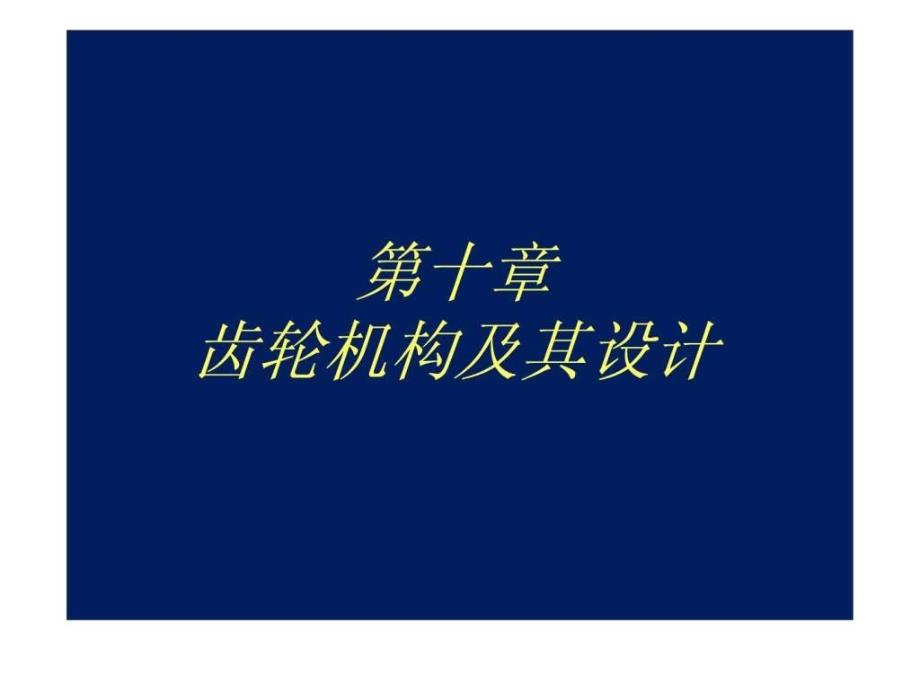 第十章
齿轮机构及其设计